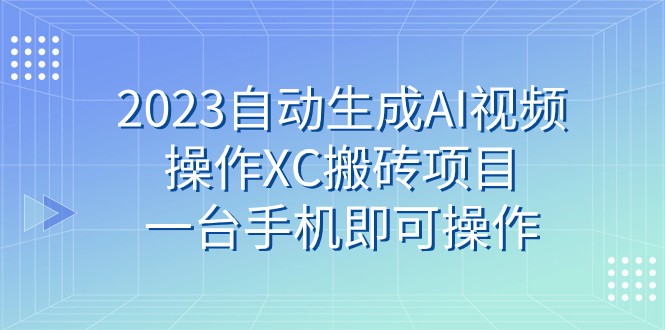 2023自动生成AI视频
操作XC搬砖项目
一台手机即可操作